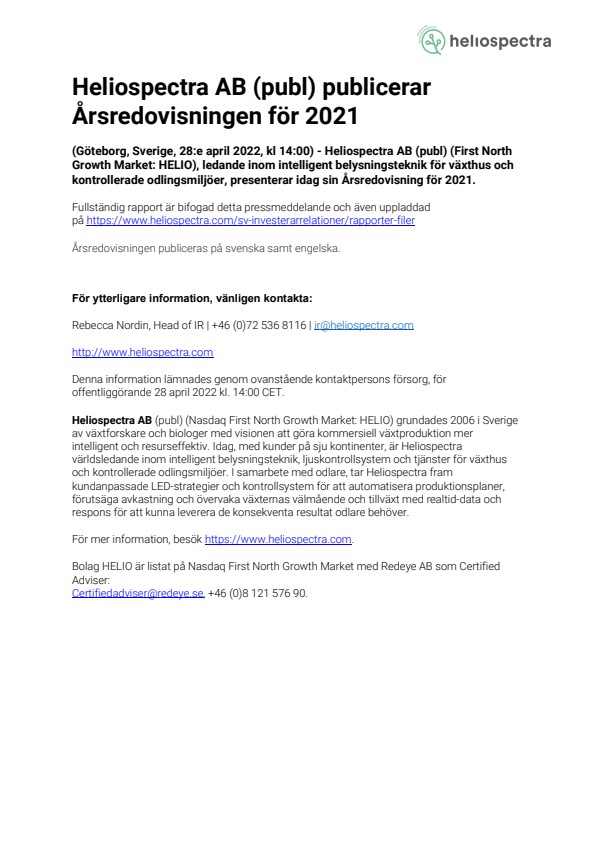 heliospectra

Heliospectra AB (publ) publicerar Årsredovisningen för 2021

(Göteborg, Sverige, 28:e april 2022, kl 14:00) - Heliospectra AB (publ) (First North Growth Market: HELIO), ledande inom intelligent belysningsteknik för växthus och kontrollerade odlingsmiljöer, presenterar idag sin Årsredovisning för 2021.

Fullständig rapport är bifogad detta pressmeddelande och även uppladdad på https://www.heliospectra.com/sv-investerarrelationer/rapporter-filer

Årsredovisningen publiceras på svenska samt engelska.

För ytterligare information, vänligen kontakta:

Rebecca Nordin, Head of IR | +46 (0)72 536 8116 | ir@heliospectra.com

http://www.heliospectra.com

Denna information lämnades genom ovanstående kontaktpersons försorg, för offentliggörande 28 april 2022 kl. 14:00 CET.

Heliospectra AB (publ) (Nasdaq First North Growth Market: HELIO) grundades 2006 i Sverige av växtforskare och biologer med visionen att göra kommersiell växtproduktion mer intelligent och resurseffektiv. Idag, med kunder på sju kontinenter, är Heliospectra världsledande inom intelligent belysningsteknik, ljuskontrollsystem och tjänster för växthus och kontrollerade odlingsmiljöer. I samarbete med odlare, tar Heliospectra fram kundanpassade LED-strategier och kontrollsystem för att automatisera produktionsplaner, förutsäga avkastning och övervaka växternas välmående och tillväxt med realtid-data och respons för att kunna leverera de konsekventa resultat odlare behöver.

För mer information, besök https://www.heliospectra.com.

Bolag HELIO är listat på Nasdaq First North Growth Market med Redeye AB som Certified Adviser:
Certifiedadviser@redeye.se, +46 (0)8 121 576 90.